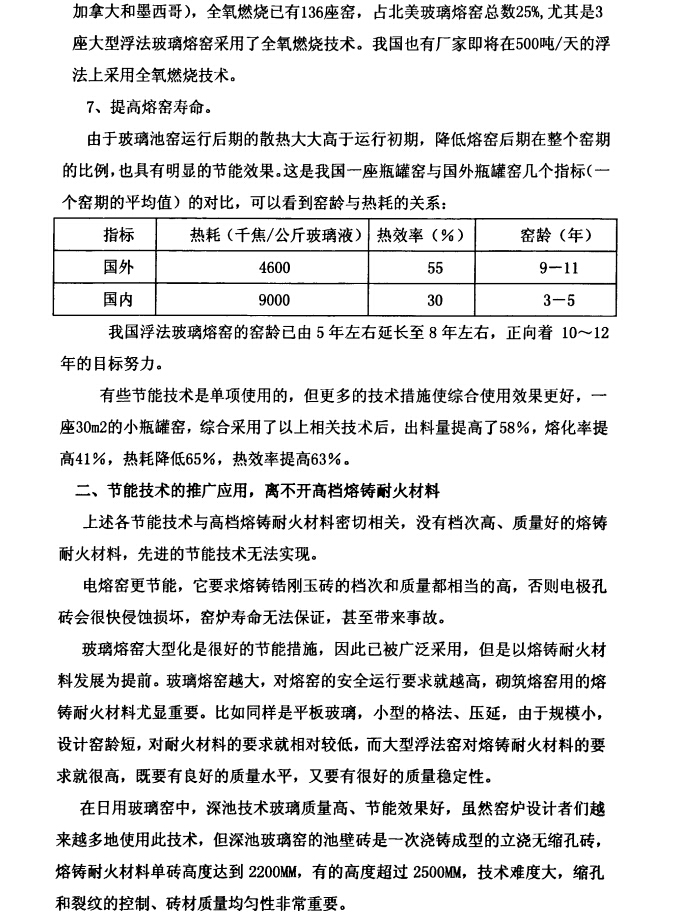 加拿大和墨西哥)，全氧燃烧已有136座窑，占北美玻璃熔窑总数25%，尤其是3座大型浮法玻璃熔窑采用了全氧燃烧技术。我国也有厂家即将在500吨/天的浮法上采用全氧燃烧技术。

7、提高熔窑寿命。

由于玻璃池窑运行后期的散热大大高于运行初期，降低熔窑后期在整个窑期的比例，也具有明显的节能效果。这是我国一座瓶罐窑与国外瓶罐窑几个指标(一个窑期的平均值）的对比，可以看到窑龄与热耗的关系：

| 指标 | 热耗（千焦/公斤玻璃液） | 热效率（%） | 窑龄（年） |
|---|---|---|---|
| 国外 | 4600 | 55 | 9—11 |
| 国内 | 9000 | 30 | 3—5 |

我国浮法玻璃熔窑的窑龄已由5年左右延长至8年左右，正向着 10～12年的目标努力。

有些节能技术是单项使用的，但更多的技术措施使综合使用效果更好，一座30m2的小瓶罐窑，综合采用了以上相关技术后，出料量提高了58%，熔化率提高41%，热耗降低65%，热效率提高63%。

二、节能技术的推广应用，离不开高档熔铸耐火材料

上述各节能技术与高档熔铸耐火材料密切相关，没有档次高、质量好的熔铸耐火材料，先进的节能技术无法实现。

电熔窑更节能，它要求熔铸锆刚玉砖的档次和质量都相当的高，否则电极孔砖会很快侵蚀损坏，窑炉寿命无法保证，甚至带来事故。

玻璃熔窑大型化是很好的节能措施，因此已被广泛采用，但是以熔铸耐火材料发展为提前。玻璃熔窑越大，对熔窑的安全运行要求就越高，砌筑熔窑用的熔铸耐火材料尤显重要。比如同样是平板玻璃，小型的格法、压延，由于规模小，设计窑龄短，对耐火材料的要求就相对较低，而大型浮法窑对熔铸耐火材料的要求就很高，既要有良好的质量水平，又要有很好的质量稳定性。

在日用玻璃窑中，深池技术玻璃质量高、节能效果好，虽然窑炉设计者们越来越多地使用此技术，但深池玻璃窑的池壁砖是一次浇铸成型的立浇无缩孔砖，熔铸耐火材料单砖高度达到 2200MM，有的高度超过 2500MM，技术难度大，缩孔和裂纹的控制、砖材质量均匀性非常重要。